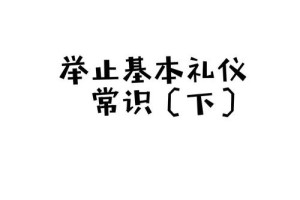 举止基本礼仪
常识〔下〕